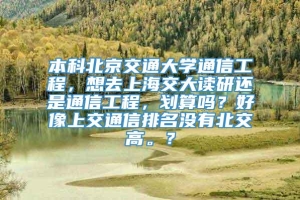 本科北京交通大学通信工程，想去上海交大读研还是通信工程，划算吗？好像上交通信排名没有北交高。？